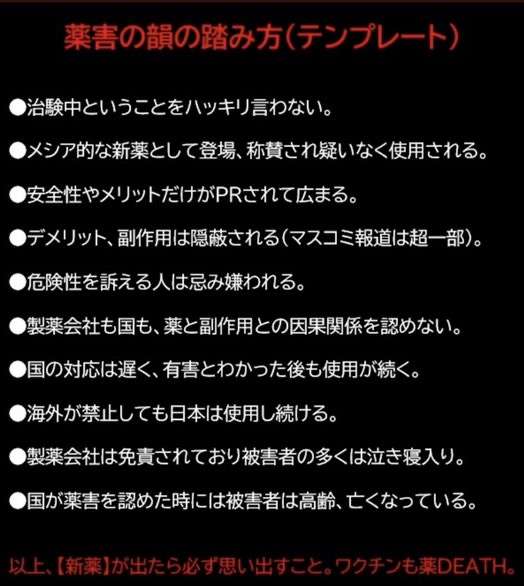 薬害の韻の踏み方(テンプレート)

●治験中ということをハッキリ言わない。

●メシア的な新薬として登場、称賛され疑いなく使用される。

●安全性やメリットだけがPRされて広まる。

●デメリット、副作用は隠蔽される(マスコミ報道は超一部)。

●危険性を訴える人は忌み嫌われる。

●製薬会社も国も、薬と副作用との因果関係を認めない。

●国の対応は遅く、有害とわかった後も使用が続く。

●海外が禁止しても日本は使用し続ける。

●製薬会社は免責されており被害者の多くは泣き寝入り。

●国が薬害を認めた時には被害者は高齢、亡くなっている。

以上、【新薬】が出たら必ず思い出すこと。ワクチンも薬DEATH。